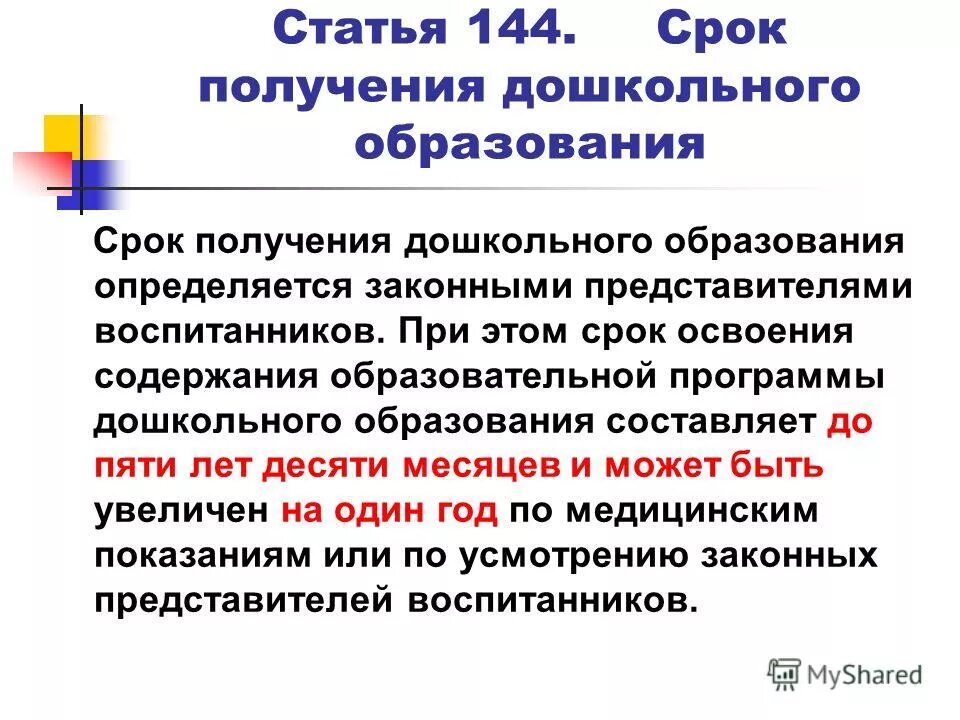 Статья 144. Срок получения дошкольного образования

Срок получения дошкольного образования определяется законными представителями воспитанников. При этом срок освоения содержания образовательной программы дошкольного образования составляет до пяти лет десяти месяцев и может быть увеличен на один год по медицинским показаниям или по усмотрению законных представителей воспитанников.

MyShared